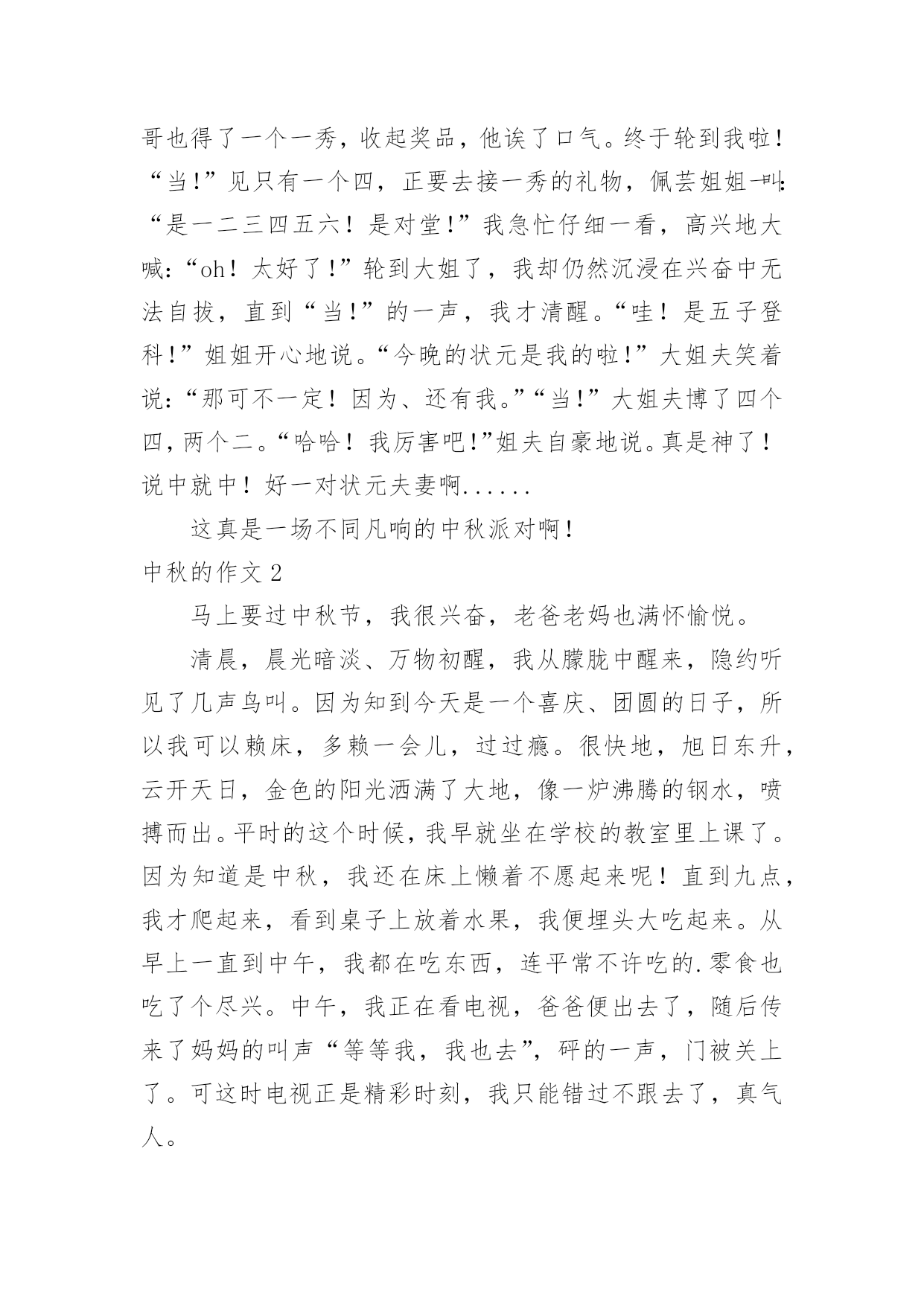 哥也得了一个一秀，收起奖品，他诶了口气。终于轮到我啦！“当！”见只有一个四，正要去接一秀的礼物，佩芸姐姐一叫：“是一二三四五六！是对堂！”我急忙仔细一看，高兴地大喊：“oh！太好了！”轮到大姐了，我却仍然沉浸在兴奋中无法自拔，直到“当！”的一声，我才清醒。“哇！是五子登科！”姐姐开心地说。“今晚的状元是我的啦！”大姐夫笑着说：“那可不一定！因为、还有我。”“当！”大姐夫博了四个四，两个二。“哈哈！我厉害吧！”姐夫自豪地说。真是神了！说中就中！好一对状元夫妻啊......

这真是一场不同凡响的中秋派对啊！

中秋的作文 2

马上要过中秋节，我很兴奋，老爸老妈也满怀愉悦。

清晨，晨光暗淡、万物初醒，我从朦胧中醒来，隐约听见了几声鸟叫。因为知到今天是一个喜庆、团圆的日子，所以我可以赖床，多赖一会儿，过过瘾。很快地，旭日东升，云开天日，金色的阳光洒满了大地，像一炉沸腾的钢水，喷搏而出。平时的这个时候，我早就坐在学校的教室里上课了。因为知道是中秋，我还在床上懒着不愿起来呢！直到九点，我才爬起来，看到桌子上放着水果，我便埋头大吃起来。从早上一直到中午，我都在吃东西，连平常不许吃的.零食也吃了个尽兴。中午，我正在看电视，爸爸便出去了，随后传来了妈妈的叫声“等等我，我也去”，砰的一声，门被关上了。可这时电视正是精彩时刻，我只能错过不跟去了，真气人。